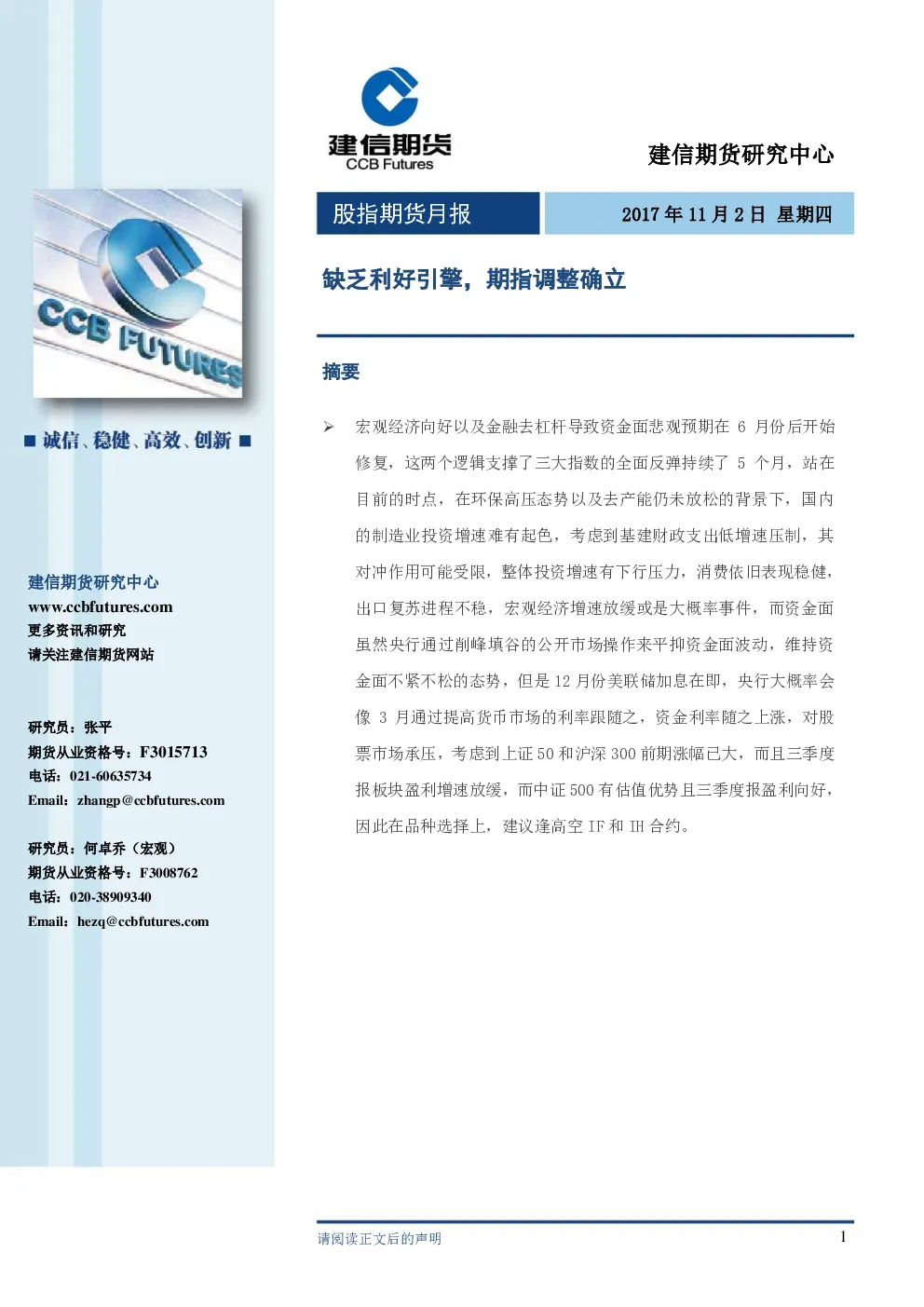 建信期货
CCB Futures

建信期货研究中心

股指期货月报

2017年11月2日 星期四

缺乏利好引擎，期指调整确立

摘要

➢ 宏观经济向好以及金融去杠杆导致资金面悲观预期在6月份后开始修复，这两个逻辑支撑了三大指数的全面反弹持续了5个月，站在目前的时点，在环保高压态势以及去产能仍未放松的背景下，国内的制造业投资增速难有起色，考虑到基建财政支出低增速压制，其对冲作用可能受限，整体投资增速有下行压力，消费依旧表现稳健，出口复苏进程不稳，宏观经济增速放缓或是大概率事件，而资金面虽然央行通过削峰填谷的公开市场操作来平抑资金面波动，维持资金面不紧不松的态势，但是12月份美联储加息在即，央行大概率会像3月通过提高货币市场的利率跟随之，资金利率随之上涨，对股票市场承压，考虑到上证50和沪深300前期涨幅已大，而且三季度报板块盈利增速放缓，而中证500有估值优势且三季度报盈利向好，因此在品种选择上，建议逢高空IF和IH合约。

CCB FUTURES

■ 诚信、稳健、高效、创新 ■

建信期货研究中心
www.ccbfutures.com
更多资讯和研究
请关注建信期货网站

研究员：张平
期货从业资格号：F3015713
电话：021-60635734
Email：zhangp@ccbfutures.com

研究员：何卓乔（宏观）
期货从业资格号：F3008762
电话：020-38909340
Email：hezq@ccbfutures.com

请阅读正文后的声明

1